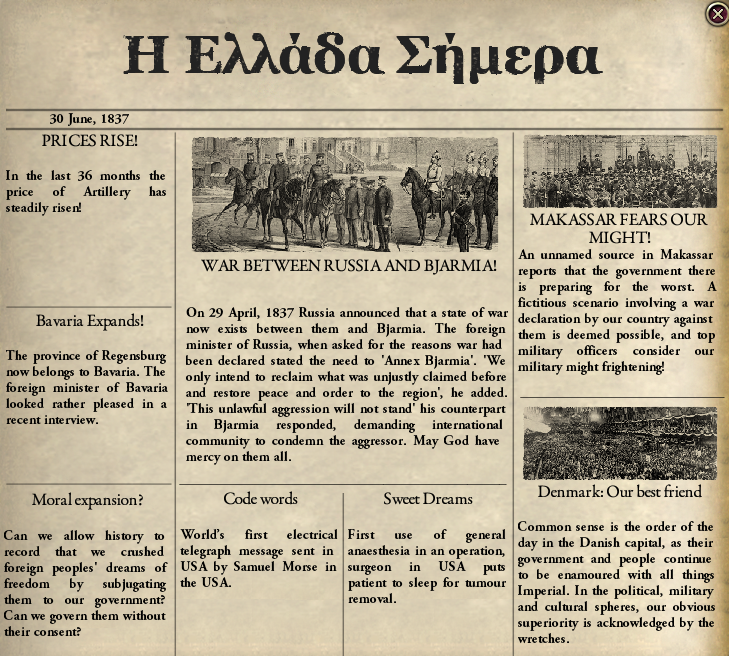 Η Ελλάδα Σήμερα

30 June, 1837

PRICES RISE!

In the last 36 months the price of Artillery has steadily risen!

Bavaria Expands!

The province of Regensburg now belongs to Bavaria. The foreign minister of Bavaria looked rather pleased in a recent interview.

Moral expansion?

Can we allow history to record that we crushed foreign peoples' dreams of freedom by subjugating them to our government? Can we govern them without their consent?

WAR BETWEEN RUSSIA AND BJARMIA!

On 29 April, 1837 Russia announced that a state of war now exists between them and Bjarmia. The foreign minister of Russia, when asked for the reasons war had been declared stated the need to 'Annex Bjarmia'. 'We only intend to reclaim what was unjustly claimed before and restore peace and order to the region', he added. 'This unlawful aggression will not stand' his counterpart in Bjarmia responded, demanding international community to condemn the aggressor. May God have mercy on them all.

Code words

World's first electrical telegraph message sent in USA by Samuel Morse in the USA.

Sweet Dreams

First use of general anaesthesia in an operation, surgeon in USA puts patient to sleep for tumour removal.

MAKASSAR FEARS OUR MIGHT!

An unnamed source in Makassar reports that the government there is preparing for the worst. A fictitious scenario involving a war declaration by our country against them is deemed possible, and top military officers consider our military might frightening!

Denmark: Our best friend

Common sense is the order of the day in the Danish capital, as their government and people continue to be enamoured with all things Imperial. In the political, military and cultural spheres, our obvious superiority is acknowledged by the wretches.